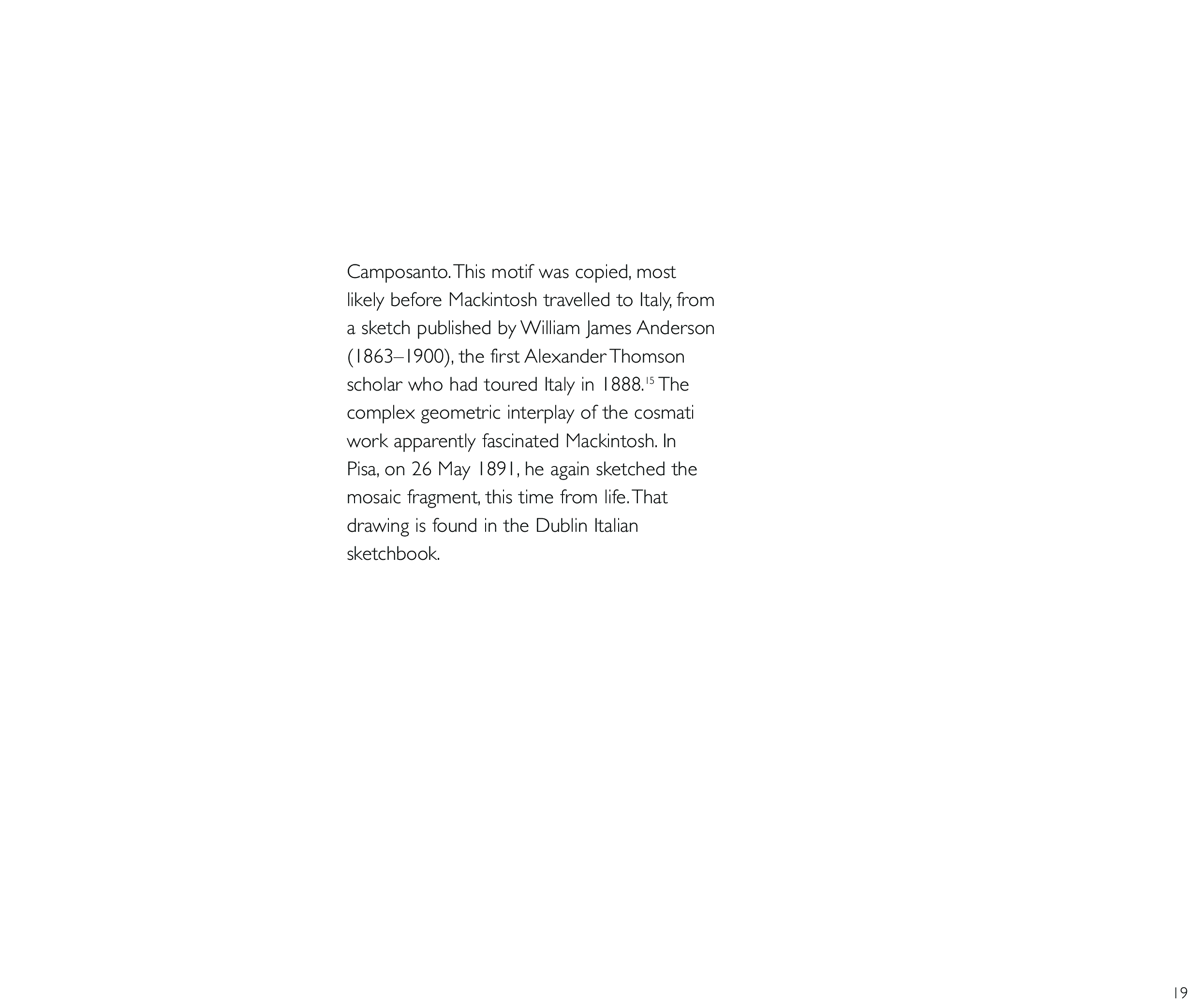 Camposanto. This motif was copied, most likely before Mackintosh travelled to Italy, from a sketch published by William James Anderson (1863–1900), the first Alexander Thomson scholar who had toured Italy in 1888.$^{15}$ The complex geometric interplay of the cosmati work apparently fascinated Mackintosh. In Pisa, on 26 May 1891, he again sketched the mosaic fragment, this time from life. That drawing is found in the Dublin Italian sketchbook.

19